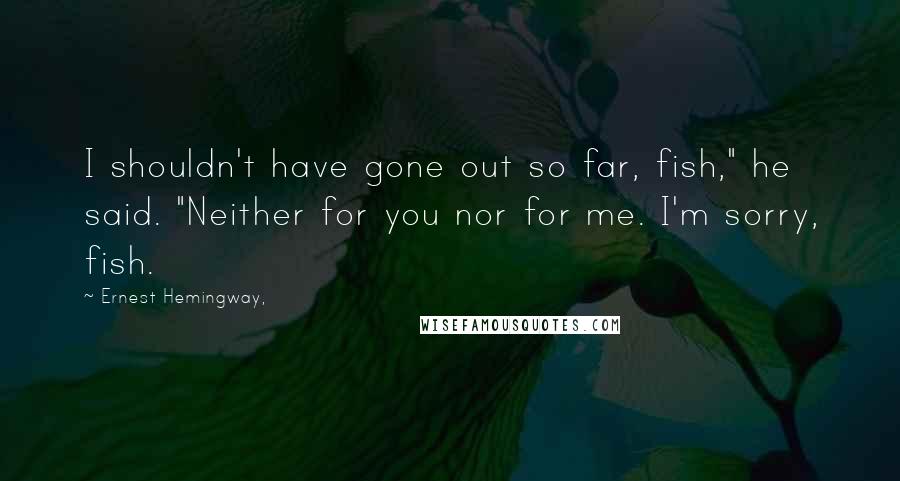 I shouldn't have gone out so far, fish," he said. "Neither for you nor for me. I'm sorry, fish.

~ Ernest Hemingway,

WISEFAMOUSQUOTES.COM